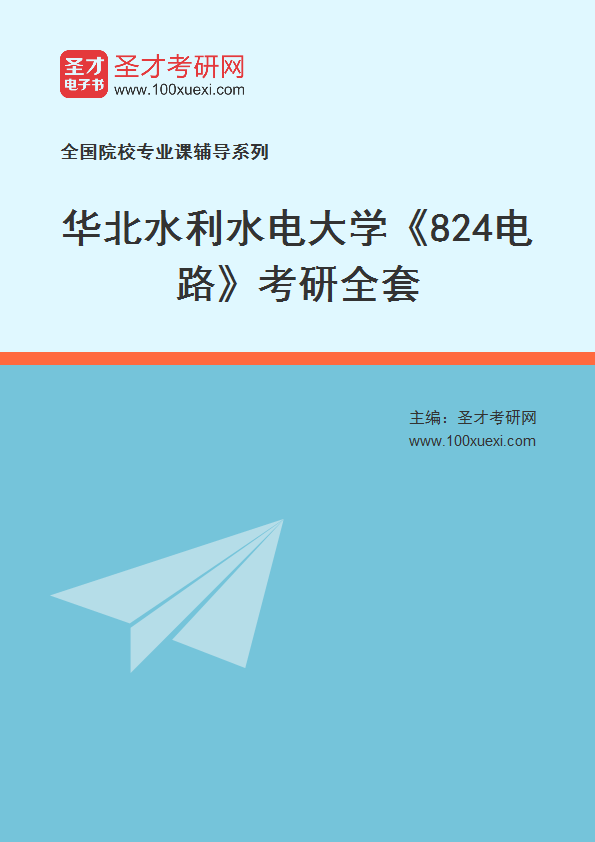 圣才
电子书
圣才考研网
www.100xuexi.com

全国院校专业课辅导系列

华北水利水电大学《824电路》考研全套

主编：圣才考研网
www.100xuexi.com